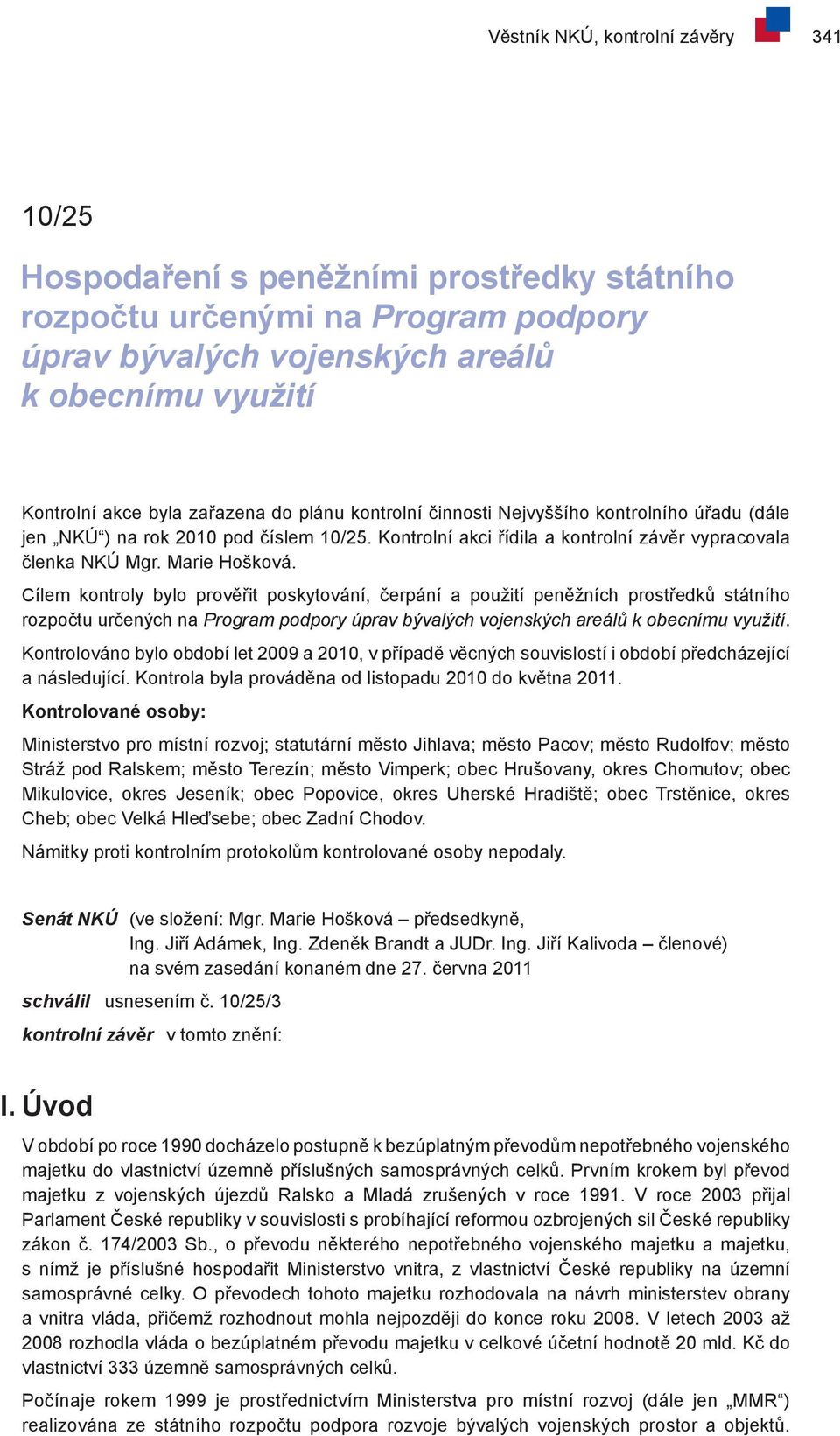 Věstník NKÚ, kontrolní závěry 341

10/25

Hospodaření s peněžními prostředky státního rozpočtu určenými na Program podpory úprav bývalých vojenských areálů k obecnímu využití

Kontrolní akce byla zařazena do plánu kontrolní činnosti Nejvyššího kontrolního úřadu (dále jen „NKÚ“) na rok 2010 pod číslem 10/25. Kontrolní akci řídila a kontrolní závěr vypracovala členka NKÚ Mgr. Marie Hošková.

Cílem kontroly bylo prověřit poskytování, čerpání a použití peněžních prostředků státního rozpočtu určených na Program podpory úprav bývalých vojenských areálů k obecnímu využití.

Kontrolováno bylo období let 2009 a 2010, v případě věcných souvislostí i období předcházející a následující. Kontrola byla prováděna od listopadu 2010 do května 2011.

Kontrolované osoby:

Ministerstvo pro místní rozvoj; statutární město Jihlava; město Pacov; město Rudolfov; město Stráž pod Ralskem; město Terezín; město Vimperk; obec Hrušovany, okres Chomutov; obec Mikulovice, okres Jeseník; obec Popovice, okres Uherské Hradiště; obec Trstěnice, okres Cheb; obec Velká Hleďsebe; obec Zadní Chodov.

Námitky proti kontrolním protokolům kontrolované osoby nepodaly.

Senát NKÚ (ve složení: Mgr. Marie Hošková – předsedkyně, Ing. Jiří Adámek, Ing. Zdeněk Brandt a JUDr. Ing. Jiří Kalivoda – členové) na svém zasedání konaném dne 27. června 2011

schválil usnesením č. 10/25/3

kontrolní závěr v tomto znění:

I. Úvod

V období po roce 1990 docházelo postupně k bezúplatným převodům nepotřebného vojenského majetku do vlastnictví územně příslušných samosprávných celků. Prvním krokem byl převod majetku z vojenských újezdů Ralsko a Mladá zrušených v roce 1991. V roce 2003 přijal Parlament České republiky v souvislosti s probíhající reformou ozbrojených sil České republiky zákon č. 174/2003 Sb., o převodu některého nepotřebného vojenského majetku a majetku, s nímž je příslušné hospodařit Ministerstvo vnitra, z vlastnictví České republiky na územní samosprávné celky. O převodech tohoto majetku rozhodovala na návrh ministerstev obrany a vnitra vláda, přičemž rozhodnout mohla nejpozději do konce roku 2008. V letech 2003 až 2008 rozhodla vláda o bezúplatném převodu majetku v celkové účetní hodnotě 20 mld. Kč do vlastnictví 333 územně samosprávných celků.

Počínaje rokem 1999 je prostřednictvím Ministerstva pro místní rozvoj (dále jen „MMR“) realizována ze státního rozpočtu podpora rozvoje bývalých vojenských prostor a objektů.